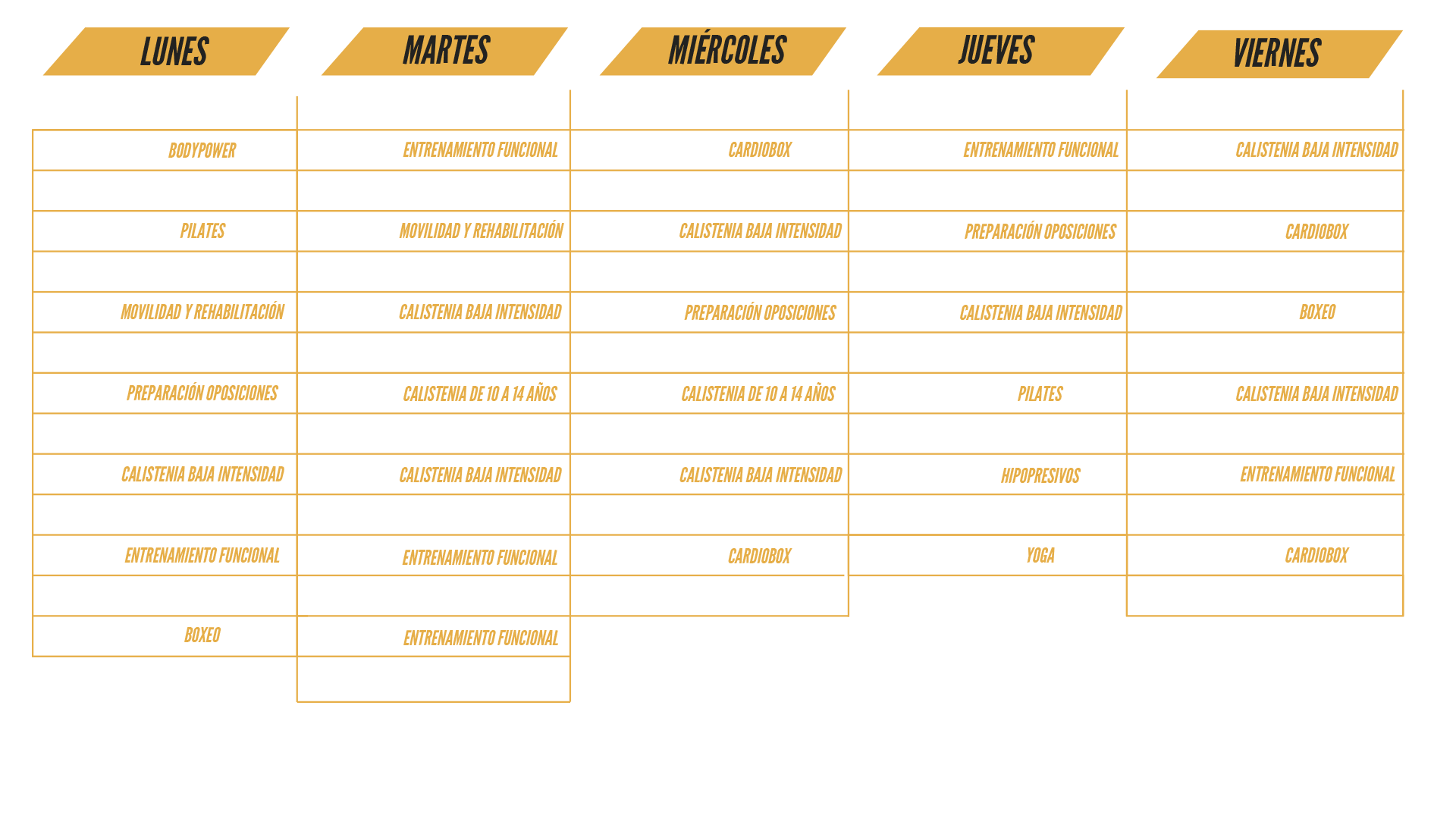 | LUNES | MARTES | MIÉRCOLES | JUEVES | VIERNES |
|---|---|---|---|---|
| BODYPOWER | ENTRENAMIENTO FUNCIONAL | CARDIOBOX | ENTRENAMIENTO FUNCIONAL | CALISTENIA BAJA INTENSIDAD |
| PILATES | MOVILIDAD Y REHABILITACIÓN | CALISTENIA BAJA INTENSIDAD | PREPARACIÓN OPOSICIONES | CARDIOBOX |
| MOVILIDAD Y REHABILITACIÓN | CALISTENIA BAJA INTENSIDAD | PREPARACIÓN OPOSICIONES | CALISTENIA BAJA INTENSIDAD | BOXEO |
| PREPARACIÓN OPOSICIONES | CALISTENIA DE 10 A 14 AÑOS | CALISTENIA DE 10 A 14 AÑOS | PILATES | CALISTENIA BAJA INTENSIDAD |
| CALISTENIA BAJA INTENSIDAD | CALISTENIA BAJA INTENSIDAD | CALISTENIA BAJA INTENSIDAD | HIPOPRESIVOS | ENTRENAMIENTO FUNCIONAL |
| ENTRENAMIENTO FUNCIONAL | ENTRENAMIENTO FUNCIONAL | CARDIOBOX | YOGA | CARDIOBOX |
| BOXEO | ENTRENAMIENTO FUNCIONAL | | | |